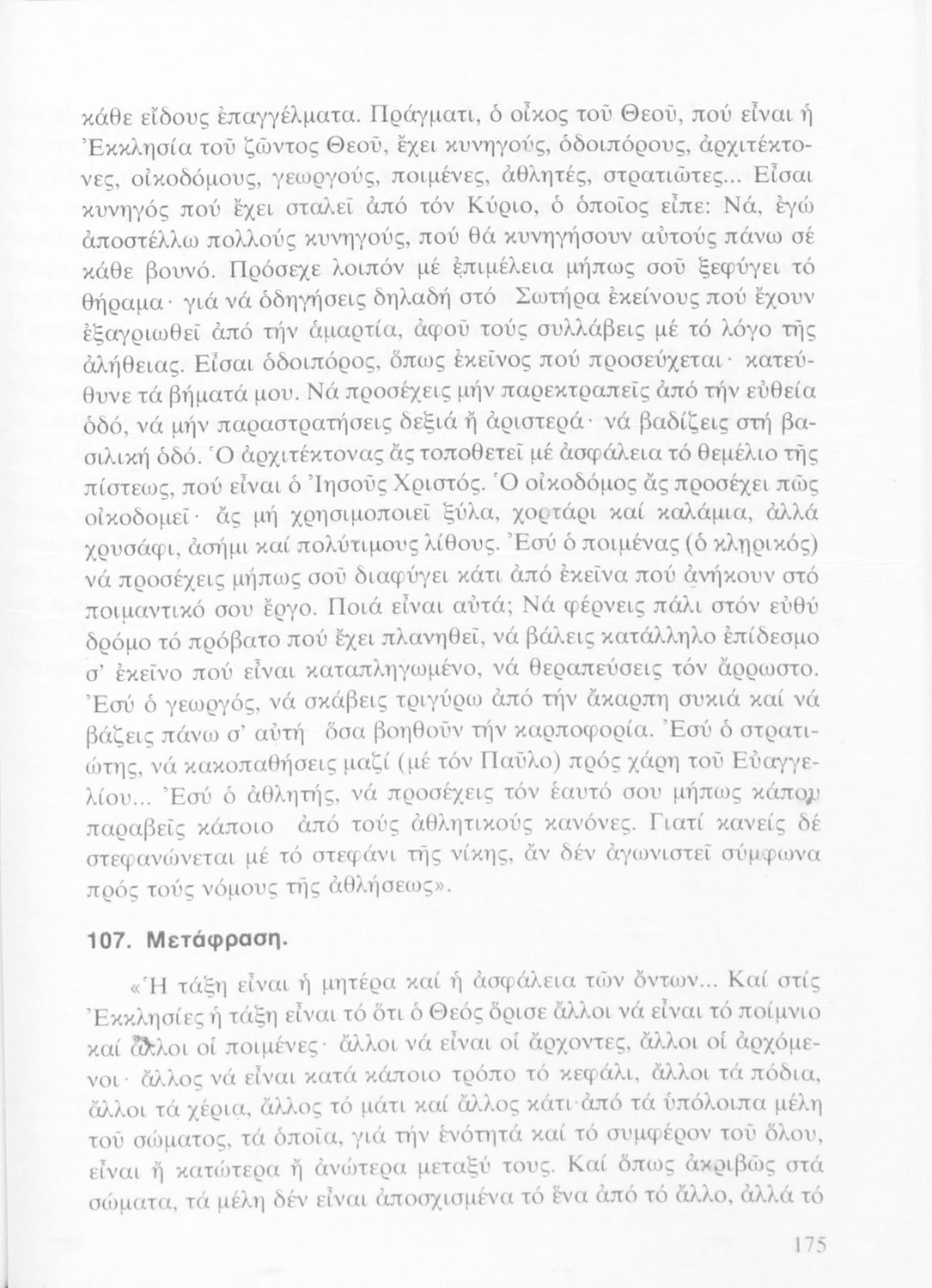 κάθε εἴδους ἐπαγγέλματα. Πράγματι, ὁ οἶκος τοῦ Θεοῦ, πού εἶναι ἡ Ἐκκλησία τοῦ ζῶντος Θεοῦ, ἔχει κυνηγούς, ὁδοιπόρους, ἀρχιτέκτονες, οἰκοδόμους, γεωργούς, ποιμένες, ἀθλητές, στρατιῶτες... Εἶσαι κυνηγός πού ἔχει σταλεῖ ἀπό τόν Κύριο, ὁ ὁποῖος εἶπε: Νά, ἐγώ ἀποστέλλω πολλούς κυνηγούς, πού θά κυνηγήσουν αὐτούς πάνω σέ κάθε βουνό. Πρόσεχε λοιπόν μέ ἐπιμέλεια μήπως σοῦ ξεφύγει τό θήραμα· γιά νά ὁδηγήσεις δηλαδή στό Σωτήρα ἐκείνους πού ἔχουν ἐξαγριωθεῖ ἀπό τήν ἁμαρτία, ἀφοῦ τούς συλλάβεις μέ τό λόγο τῆς ἀλήθειας. Εἶσαι ὁδοιπόρος, ὅπως ἐκεῖνος πού προσεύχεται· κατεύθυνε τά βήματά μου. Νά προσέχεις μήν παρεκτραπεῖς ἀπό τήν εὐθεία ὁδό, νά μήν παραστρατήσεις δεξιά ἤ ἀριστερά· νά βαδίζεις στή βασιλική ὁδό. Ὁ ἀρχιτέκτονας ἄς τοποθετεῖ μέ ἀσφάλεια τό θεμέλιο τῆς πίστεως, πού εἶναι ὁ Ἰησοῦς Χριστός. Ὁ οἰκοδόμος ἄς προσέχει πῶς οἰκοδομεῖ· ἄς μή χρησιμοποιεῖ ξύλα, χορτάρι καί καλάμια, ἀλλά χρυσάφι, ἀσήμι καί πολύτιμους λίθους. Ἐσύ ὁ ποιμένας (ὁ κληρικός) νά προσέχεις μήπως σοῦ διαφύγει κάτι ἀπό ἐκεῖνα πού ἀνήκουν στό ποιμαντικό σου ἔργο. Ποιά εἶναι αὐτά; Νά φέρνεις πάλι στόν εὐθύ δρόμο τό πρόβατο πού ἔχει πλανηθεῖ, νά βάλεις κατάλληλο ἐπίδεσμο σ' ἐκεῖνο πού εἶναι καταπληγωμένο, νά θεραπεύσεις τόν ἄρρωστο. Ἐσύ ὁ γεωργός, νά σκάβεις τριγύρω ἀπό τήν ἄκαρπη συκιά καί νά βάζεις πάνω σ' αὐτή ὅσα βοηθοῦν τήν καρποφορία. Ἐσύ ὁ στρατιώτης, νά κακοπαθήσεις μαζί (μέ τόν Παῦλο) πρός χάρη τοῦ Εὐαγγελίου... Ἐσύ ὁ ἀθλητής, νά προσέχεις τόν ἑαυτό σου μήπως κάπου παραβεῖς κάποιο ἀπό τούς ἀθλητικούς κανόνες. Γιατί κανείς δέ στεφανώνεται μέ τό στεφάνι τῆς νίκης, ἄν δέν ἀγωνιστεῖ σύμφωνα πρός τούς νόμους τῆς ἀθλήσεως».

107. Μετάφραση.

«Ἡ τάξη εἶναι ἡ μητέρα καί ἡ ἀσφάλεια τῶν ὄντων... Καί στίς Ἐκκλησίες ἡ τάξη εἶναι τό ὅτι ὁ Θεός ὅρισε ἄλλοι νά εἶναι τό ποίμνιο καί ἄλλοι οἱ ποιμένες· ἄλλοι νά εἶναι οἱ ἄρχοντες, ἄλλοι οἱ ἀρχόμενοι· ἄλλος νά εἶναι κατά κάποιο τρόπο τό κεφάλι, ἄλλοι τά πόδια, ἄλλοι τά χέρια, ἄλλος τό μάτι καί ἄλλος κάτι ἀπό τά ὑπόλοιπα μέλη τοῦ σώματος, τά ὁποῖα, γιά τήν ἑνότητά καί τό συμφέρον τοῦ ὅλου, εἶναι ἤ κατώτερα ἤ ἀνώτερα μεταξύ τους. Καί ὅπως ἀκριβῶς στά σώματα, τά μέλη δέν εἶναι ἀποσχισμένα τό ἕνα ἀπό τό ἄλλο, ἀλλά τό

175